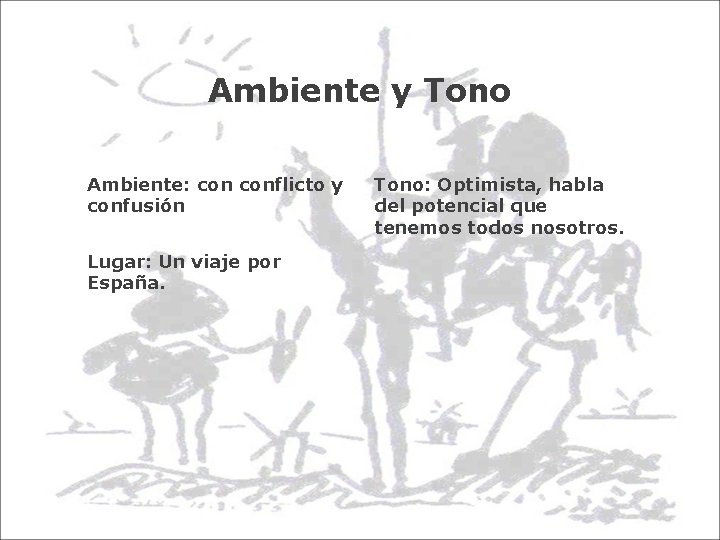 Ambiente y Tono

Ambiente: con conflicto y confusión

Lugar: Un viaje por España.

Tono: Optimista, habla del potencial que tenemos todos nosotros.